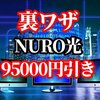 裏ワザ
NURO光
95000円引き